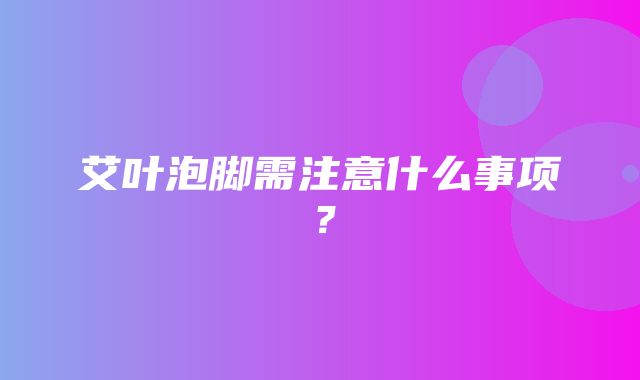 艾叶泡脚需注意什么事项？